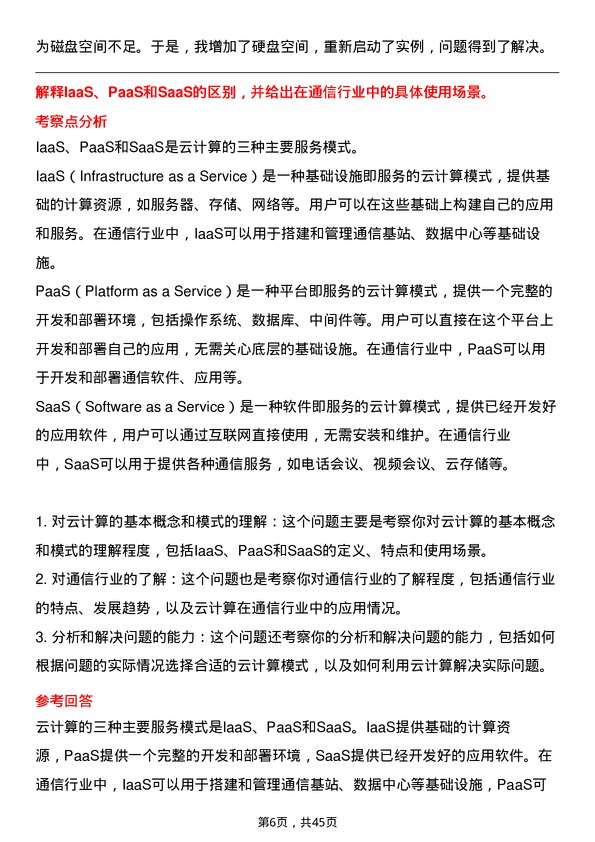 为磁盘空间不足。于是，我增加了硬盘空间，重新启动了实例，问题得到了解决。

解释IaaS、PaaS和SaaS的区别，并给出在通信行业中的具体使用场景。

考察点分析

IaaS、PaaS和SaaS是云计算的三种主要服务模式。

IaaS（Infrastructure as a Service）是一种基础设施即服务的云计算模式，提供基础的计算资源，如服务器、存储、网络等。用户可以在这些基础上构建自己的应用和服务。在通信行业中，IaaS可以用于搭建和管理通信基站、数据中心等基础设施。

PaaS（Platform as a Service）是一种平台即服务的云计算模式，提供一个完整的开发和部署环境，包括操作系统、数据库、中间件等。用户可以直接在这个平台上开发和部署自己的应用，无需关心底层的基础设施。在通信行业中，PaaS可以用于开发和部署通信软件、应用等。

SaaS（Software as a Service）是一种软件即服务的云计算模式，提供已经开发好的应用软件，用户可以通过互联网直接使用，无需安装和维护。在通信行业中，SaaS可以用于提供各种通信服务，如电话会议、视频会议、云存储等。

1. 对云计算的基本概念和模式的理解：这个问题主要是考察你对云计算的基本概念和模式的理解程度，包括IaaS、PaaS和SaaS的定义、特点和使用场景。

2. 对通信行业的了解：这个问题也是考察你对通信行业的了解程度，包括通信行业的特点、发展趋势，以及云计算在通信行业中的应用情况。

3. 分析和解决问题的能力：这个问题还考察你的分析和解决问题的能力，包括如何根据问题的实际情况选择合适的云计算模式，以及如何利用云计算解决实际问题。

参考回答

云计算的三种主要服务模式是IaaS、PaaS和SaaS。IaaS提供基础的计算资源，PaaS提供一个完整的开发和部署环境，SaaS提供已经开发好的应用软件。在通信行业中，IaaS可以用于搭建和管理通信基站、数据中心等基础设施，PaaS可

第6页，共45页